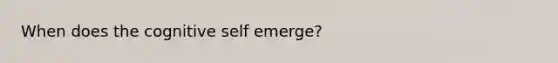 When does the cognitive self emerge?